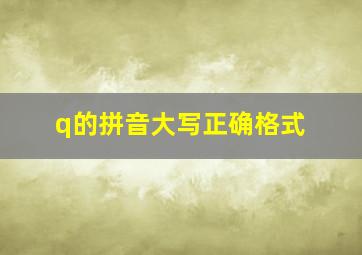 q的拼音大写正确格式